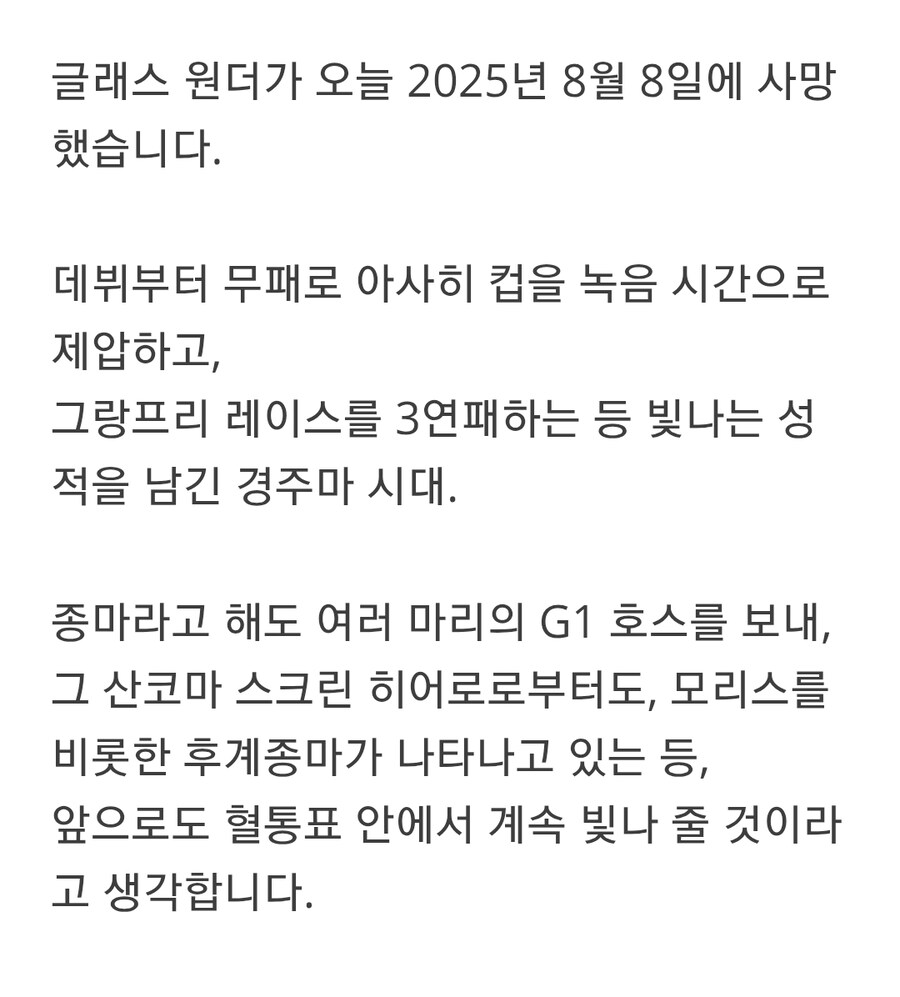 글래스 원더가 오늘 2025년 8월 8일에 사망했습니다.

데뷔부터 무패로 아사히 컵을 녹음 시간으로 제압하고,
그랑프리 레이스를 3연패하는 등 빛나는 성적을 남긴 경주마 시대.

종마라고 해도 여러 마리의 G1 호스를 보내,
그 산코마 스크린 히어로로부터도, 모리스를 비롯한 후계종마가 나타나고 있는 등,
앞으로도 혈통표 안에서 계속 빛나 줄 것이라고 생각합니다.